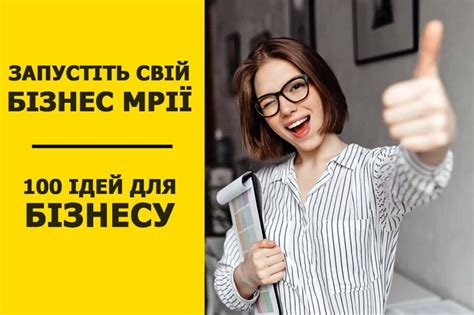 ЗАПУСТІТЬ СВІЙ БІЗНЕС МРІЇ

100 ІДЕЙ ДЛЯ БІЗНЕСУ